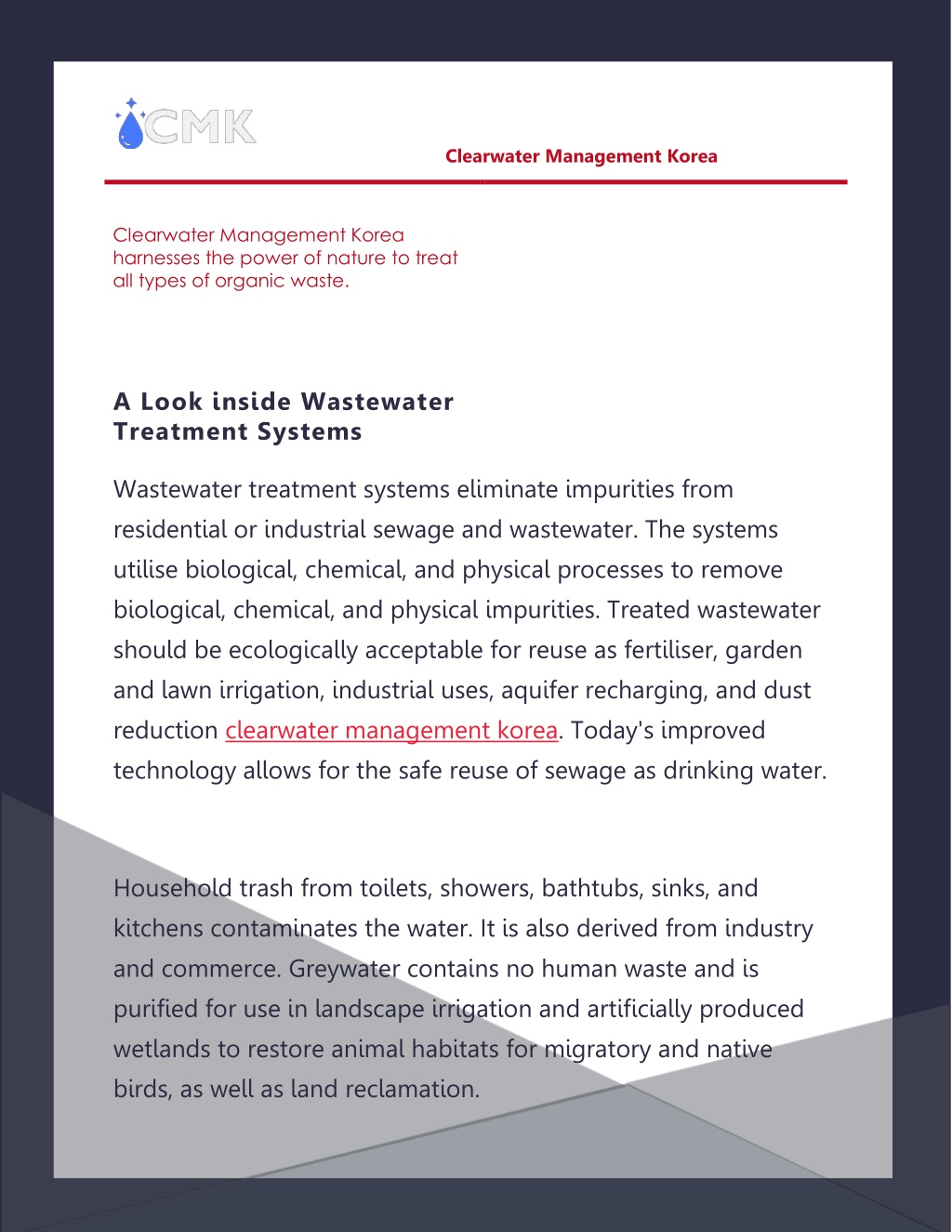 CMK

Clearwater Management Korea

Clearwater Management Korea harnesses the power of nature to treat all types of organic waste.

A Look inside Wastewater Treatment Systems

Wastewater treatment systems eliminate impurities from residential or industrial sewage and wastewater. The systems utilise biological, chemical, and physical processes to remove biological, chemical, and physical impurities. Treated wastewater should be ecologically acceptable for reuse as fertiliser, garden and lawn irrigation, industrial uses, aquifer recharging, and dust reduction clearwater management korea. Today's improved technology allows for the safe reuse of sewage as drinking water.

Household trash from toilets, showers, bathtubs, sinks, and kitchens contaminates the water. It is also derived from industry and commerce. Greywater contains no human waste and is purified for use in landscape irrigation and artificially produced wetlands to restore animal habitats for migratory and native birds, as well as land reclamation.